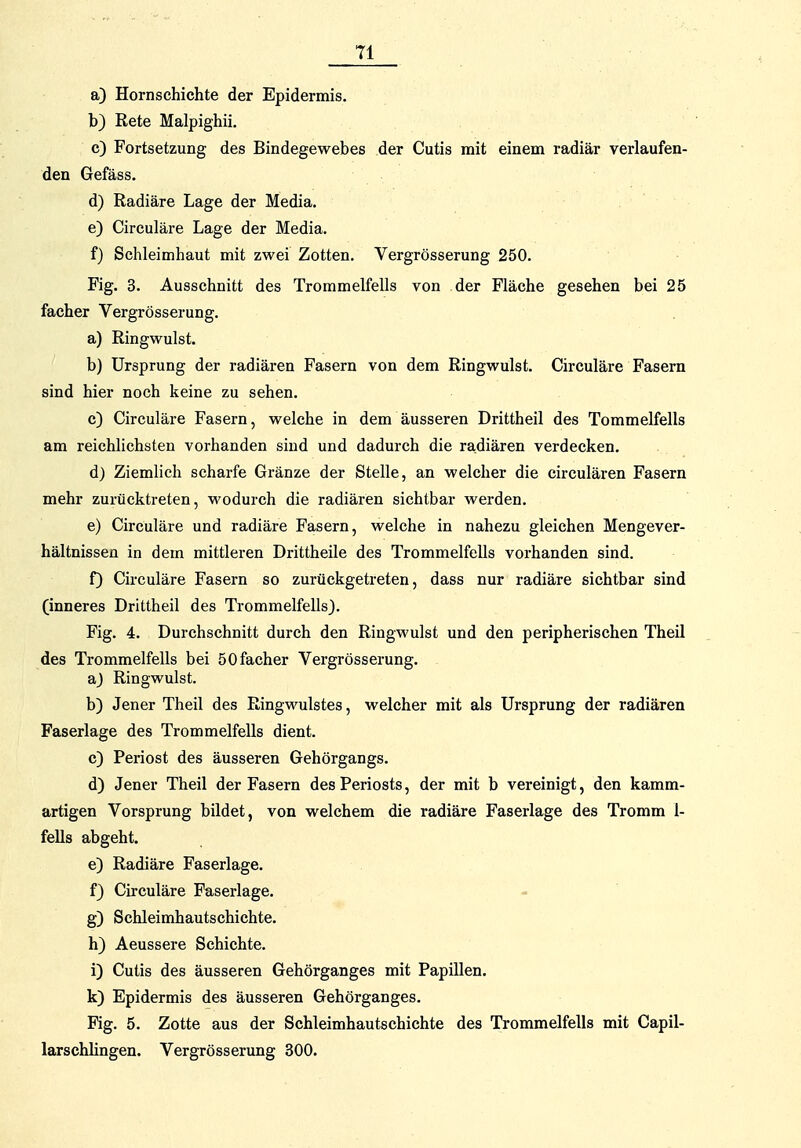 71

a) Hornschichte der Epidermis.

b) Rete Malpighii.

c) Fortsetzung des Bindegewebes der Cutis mit einem radiär verlaufenden Gefäss.

d) Radiäre Lage der Media.

e) Circuläre Lage der Media.

f) Schleimhaut mit zwei Zotten. Vergrösserung 250.

Fig. 3. Ausschnitt des Trommelfells von der Fläche gesehen bei 25 facher Vergrösserung.

a) Ringwulst.

b) Ursprung der radiären Fasern von dem Ringwulst. Circuläre Fasern sind hier noch keine zu sehen.

c) Circuläre Fasern, welche in dem äusseren Drittheil des Tommelfells am reichlichsten vorhanden sind und dadurch die radiären verdecken.

d) Ziemlich scharfe Gränze der Stelle, an welcher die circulären Fasern mehr zurücktreten, wodurch die radiären sichtbar werden.

e) Circuläre und radiäre Fasern, welche in nahezu gleichen Mengeverhältnissen in dem mittleren Drittheile des Trommelfells vorhanden sind.

f) Circuläre Fasern so zurückgetreten, dass nur radiäre sichtbar sind (inneres Drittheil des Trommelfells).

Fig. 4. Durchschnitt durch den Ringwulst und den peripherischen Theil des Trommelfells bei 50facher Vergrösserung.

a) Ringwulst.

b) Jener Theil des Ringwulstes, welcher mit als Ursprung der radiären Faserlage des Trommelfells dient.

c) Periost des äusseren Gehörgangs.

d) Jener Theil der Fasern des Periosts, der mit b vereinigt, den kammartigen Vorsprung bildet, von welchem die radiäre Faserlage des Tromm l-fells abgeht.

e) Radiäre Faserlage.

f) Circuläre Faserlage.

g) Schleimhautschichte.

h) Aeussere Schichte.

i) Cutis des äusseren Gehörganges mit Papillen.

k) Epidermis des äusseren Gehörganges.

Fig. 5. Zotte aus der Schleimhautschichte des Trommelfells mit Capillarschlingen. Vergrösserung 300.